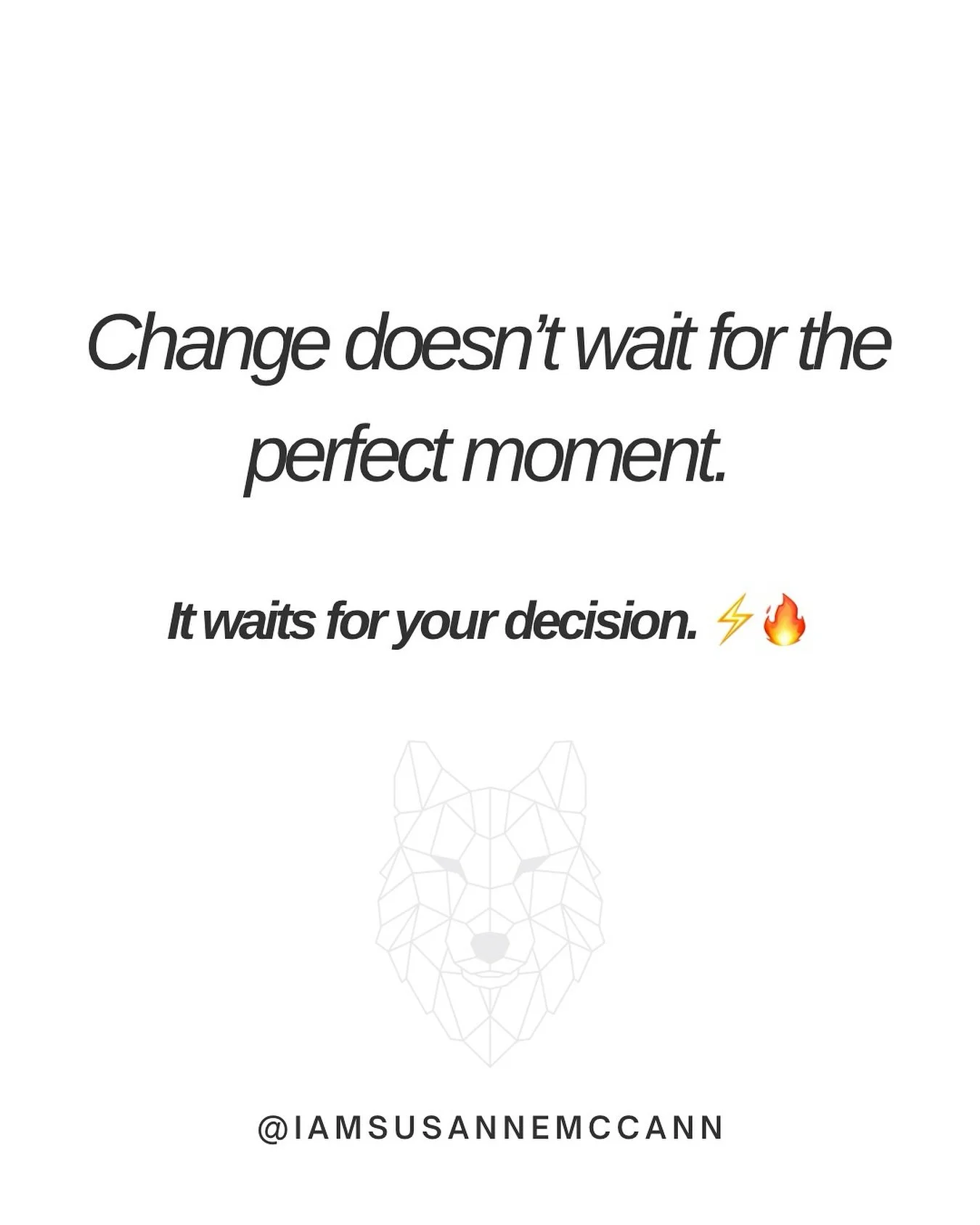 Change doesn't wait for the perfect moment.

It waits for your decision. ⚡🔥

@IAMSUSANNEMCCANN